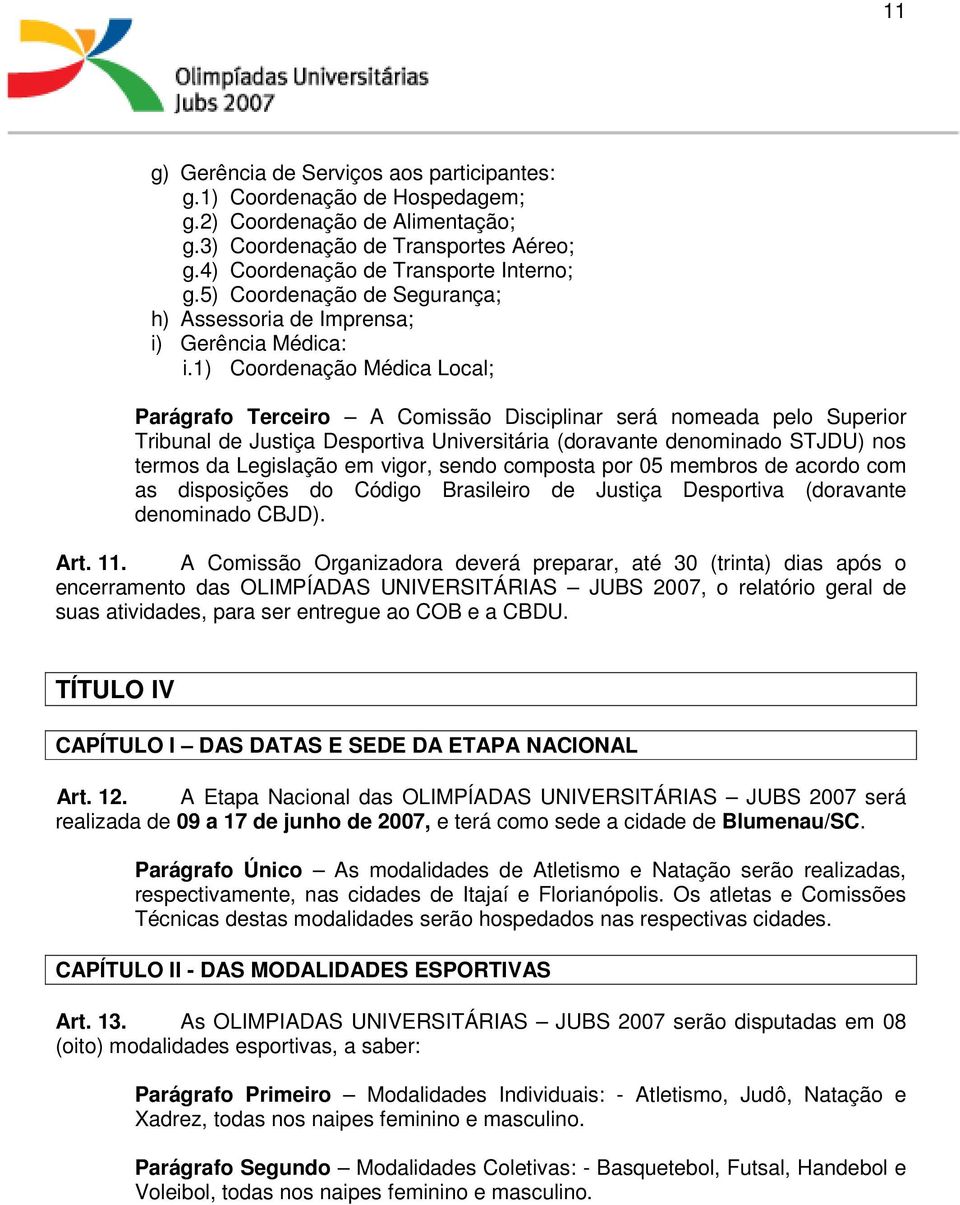 11

Olimpíadas Universitárias
Jubs 2007

g) Gerência de Serviços aos participantes:
g.1) Coordenação de Hospedagem;
g.2) Coordenação de Alimentação;
g.3) Coordenação de Transportes Aéreo;
g.4) Coordenação de Transporte Interno;
g.5) Coordenação de Segurança;
h) Assessoria de Imprensa;
i) Gerência Médica:
i.1) Coordenação Médica Local;

Parágrafo Terceiro – A Comissão Disciplinar será nomeada pelo Superior Tribunal de Justiça Desportiva Universitária (doravante denominado STJDU) nos termos da Legislação em vigor, sendo composta por 05 membros de acordo com as disposições do Código Brasileiro de Justiça Desportiva (doravante denominado CBJD).

Art. 11. A Comissão Organizadora deverá preparar, até 30 (trinta) dias após o encerramento das OLIMPÍADAS UNIVERSITÁRIAS – JUBS 2007, o relatório geral de suas atividades, para ser entregue ao COB e a CBDU.

TÍTULO IV

CAPÍTULO I – DAS DATAS E SEDE DA ETAPA NACIONAL

Art. 12. A Etapa Nacional das OLIMPÍADAS UNIVERSITÁRIAS – JUBS 2007 será realizada de 09 a 17 de junho de 2007, e terá como sede a cidade de Blumenau/SC.

Parágrafo Único – As modalidades de Atletismo e Natação serão realizadas, respectivamente, nas cidades de Itajaí e Florianópolis. Os atletas e Comissões Técnicas destas modalidades serão hospedados nas respectivas cidades.

CAPÍTULO II - DAS MODALIDADES ESPORTIVAS

Art. 13. As OLIMPIADAS UNIVERSITÁRIAS – JUBS 2007 serão disputadas em 08 (oito) modalidades esportivas, a saber:

Parágrafo Primeiro – Modalidades Individuais: - Atletismo, Judô, Natação e Xadrez, todas nos naipes feminino e masculino.

Parágrafo Segundo – Modalidades Coletivas: - Basquetebol, Futsal, Handebol e Voleibol, todas nos naipes feminino e masculino.